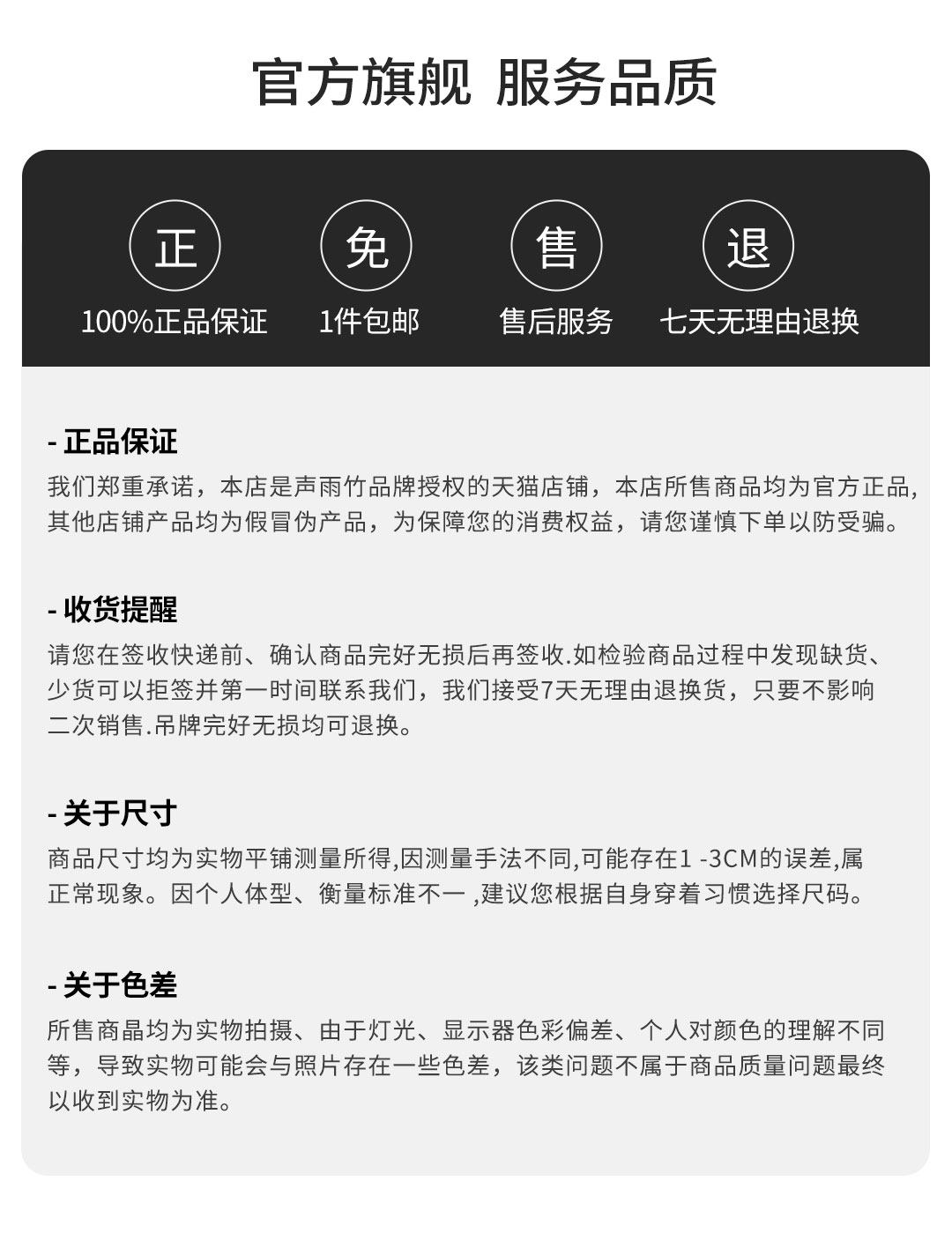 官方旗舰 服务品质

正
100%正品保证

免
1件包邮

售
售后服务

退
七天无理由退换

- 正品保证
我们郑重承诺，本店是声雨竹品牌授权的天猫店铺，本店所售商品均为官方正品，其他店铺产品均为假冒伪产品，为保障您的消费权益，请您谨慎下单以防受骗。

- 收货提醒
请您在签收快递前、确认商品完好无损后再签收.如检验商品过程中发现缺货、少货可以拒签并第一时间联系我们，我们接受7天无理由退换货，只要不影响二次销售.吊牌完好无损均可退换。

- 关于尺寸
商品尺寸均为实物平铺测量所得,因测量手法不同,可能存在1 -3CM的误差,属正常现象。因个人体型、衡量标准不一 ,建议您根据自身穿着习惯选择尺码。

- 关于色差
所售商晶均为实物拍摄、由于灯光、显示器色彩偏差、个人对颜色的理解不同等，导致实物可能会与照片存在一些色差，该类问题不属于商品质量问题最终以收到实物为准。